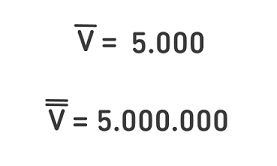 $\overline{V} = 5.000$

$\overline{\overline{V}} = 5.000.000$